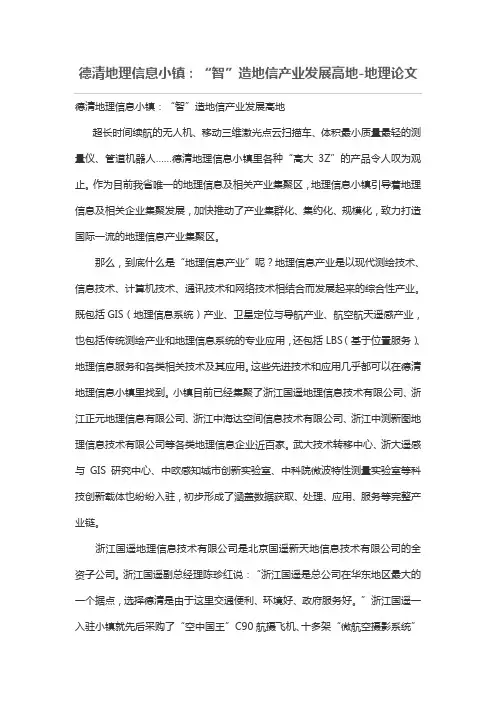 德清地理信息小镇：“智”造地信产业发展高地-地理论文

德清地理信息小镇：“智”造地信产业发展高地

超长时间续航的无人机、移动三维激光点云扫描车、体积最小质量最轻的测量仪、管道机器人……德清地理信息小镇里各种“高大 3Z”的产品令人叹为观止。作为目前我省唯一的地理信息及相关产业集聚区，地理信息小镇引导着地理信息及相关企业集聚发展，加快推动了产业集群化、集约化、规模化，致力打造国际一流的地理信息产业集聚区。

那么，到底什么是“地理信息产业”呢？地理信息产业是以现代测绘技术、信息技术、计算机技术、通讯技术和网络技术相结合而发展起来的综合性产业。既包括 GIS（地理信息系统）产业、卫星定位与导航产业、航空航天遥感产业，也包括传统测绘产业和地理信息系统的专业应用，还包括 LBS（基于位置服务）、地理信息服务和各类相关技术及其应用。这些先进技术和应用几乎都可以在德清地理信息小镇里找到。小镇目前已经集聚了浙江国遥地理信息技术有限公司、浙江正元地理信息有限公司、浙江中海达空间信息技术有限公司、浙江中测新图地理信息技术有限公司等各类地理信息企业近百家。武大技术转移中心、浙大遥感与 GIS 研究中心、中欧感知城市创新实验室、中科院微波特性测量实验室等科技创新载体也纷纷入驻，初步形成了涵盖数据获取、处理、应用、服务等完整产业链。

浙江国遥地理信息技术有限公司是北京国遥新天地信息技术有限公司的全资子公司。浙江国遥副总经理陈珍红说：“浙江国遥是总公司在华东地区最大的一个据点，选择德清是由于这里交通便利、环境好、政府服务好。”浙江国遥一入驻小镇就先后采购了“空中国王”C90 航摄飞机、十多架“微航空摄影系统”